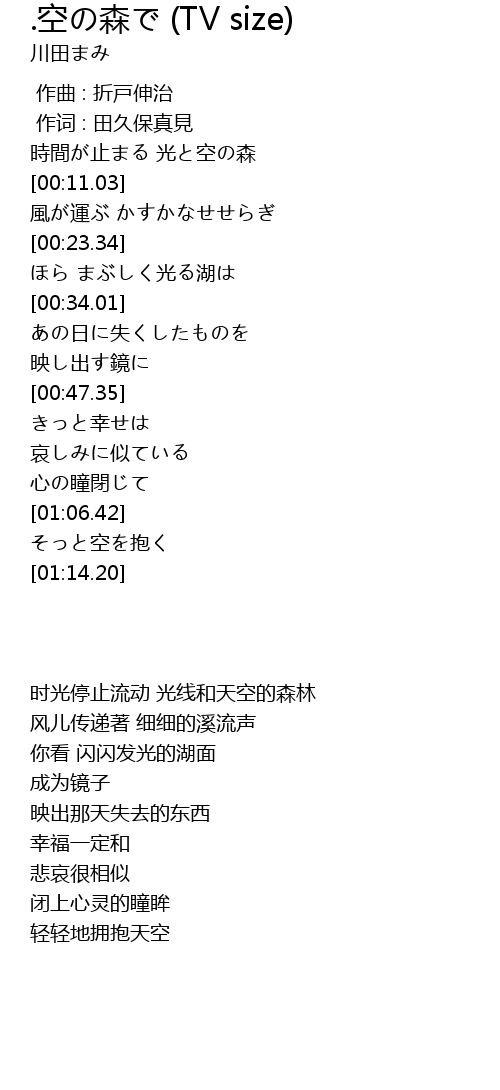 .空の森で (TV size)
川田まみ

作曲 : 折戸伸治
作词 : 田久保真見
時間が止まる 光と空の森
[00:11.03]
風が運ぶ かすかなせせらぎ
[00:23.34]
ほら まぶしく光る湖は
[00:34.01]
あの日に失くしたものを
映し出す鏡に
[00:47.35]
きっと幸せは
哀しみに似ている
心の瞳閉じて
[01:06.42]
そっと空を抱く
[01:14.20]

时光停止流动 光线和天空的森林
风儿传递著 细细的溪流声
你看 闪闪发光的湖面
成为镜子
映出那天失去的东西
幸福一定和
悲哀很相似
闭上心灵的瞳眸
轻轻地拥抱天空